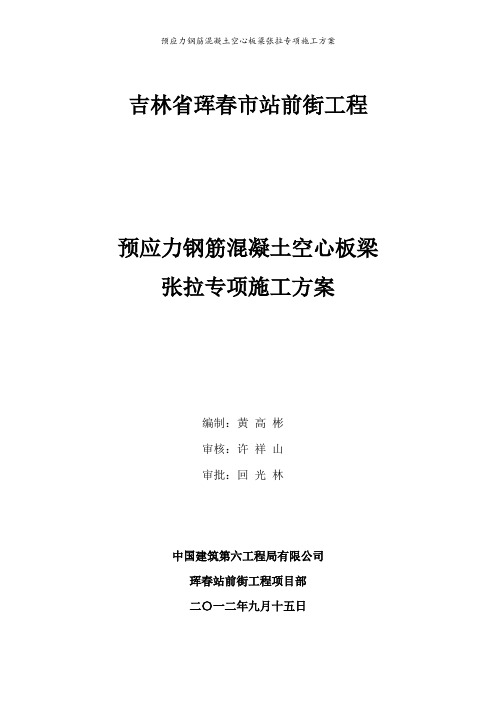 预应力钢筋混凝土空心板梁张拉专项施工方案

吉林省珲春市站前街工程

预应力钢筋混凝土空心板梁
张拉专项施工方案

编制：黄 高 彬

审核：许 祥 山

审批：回 光 林

中国建筑第六工程局有限公司

珲春站前街工程项目部

二〇一二年九月十五日